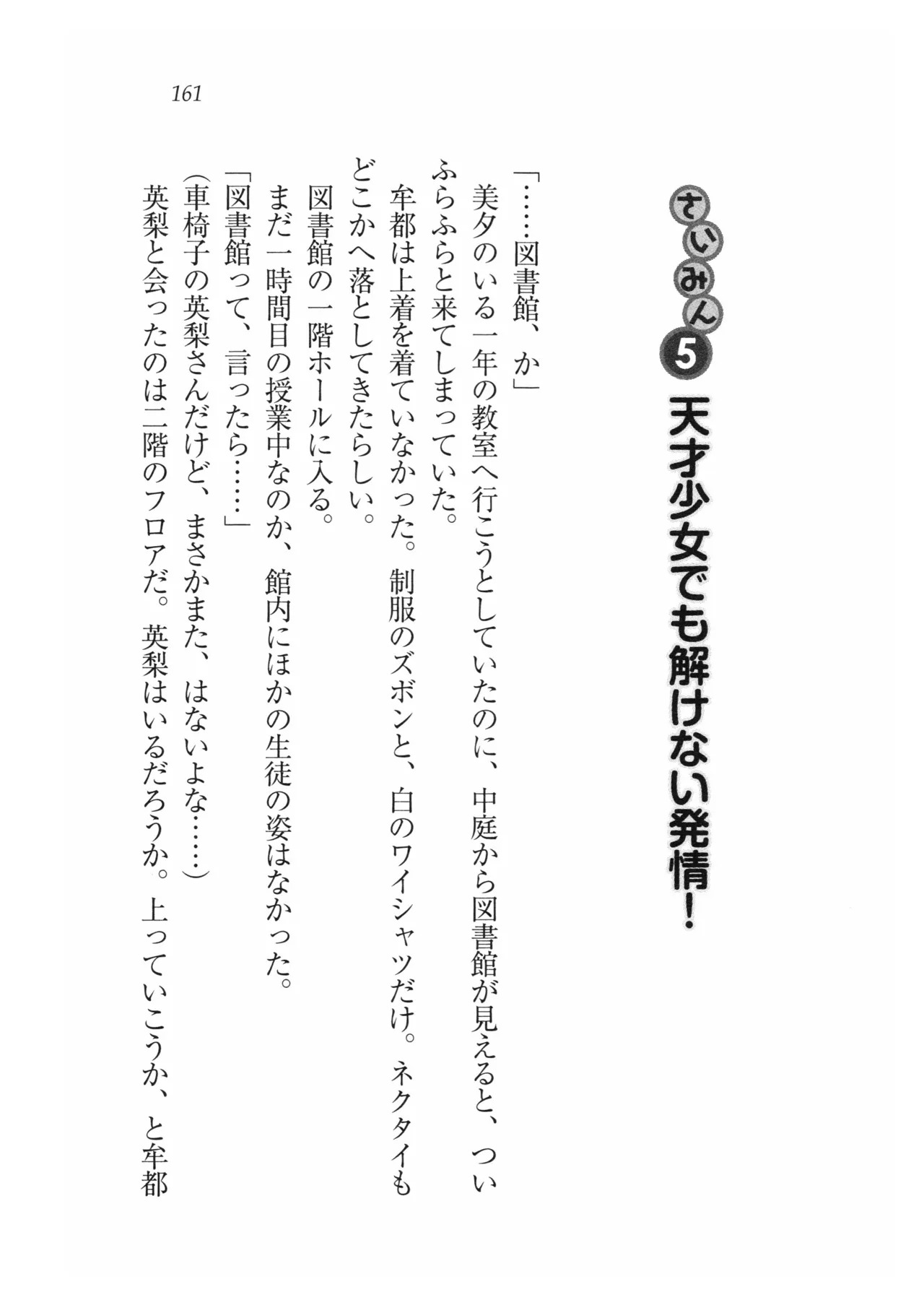 161

さいみん5 天才少女でも解けない発情！

「……図書館、か」

美夕のいる一年の教室へ行こうとしていたのに、中庭から図書館が見えると、ついふらふらと来てしまっていた。

牟都は上着を着ていなかった。制服のズボンと、白のワイシャツだけ。ネクタイもどこかへ落としてきたらしい。

図書館の一階ホールに入る。

まだ一時間目の授業中なのか、館内にほかの生徒の姿はなかった。

「図書館って、言ったら……」

(車椅子の英梨さんだけど、まさかまた、はないよな……)

英梨と会ったのは二階のフロアだ。英梨はいるだろうか。上っていこうか、と牟都